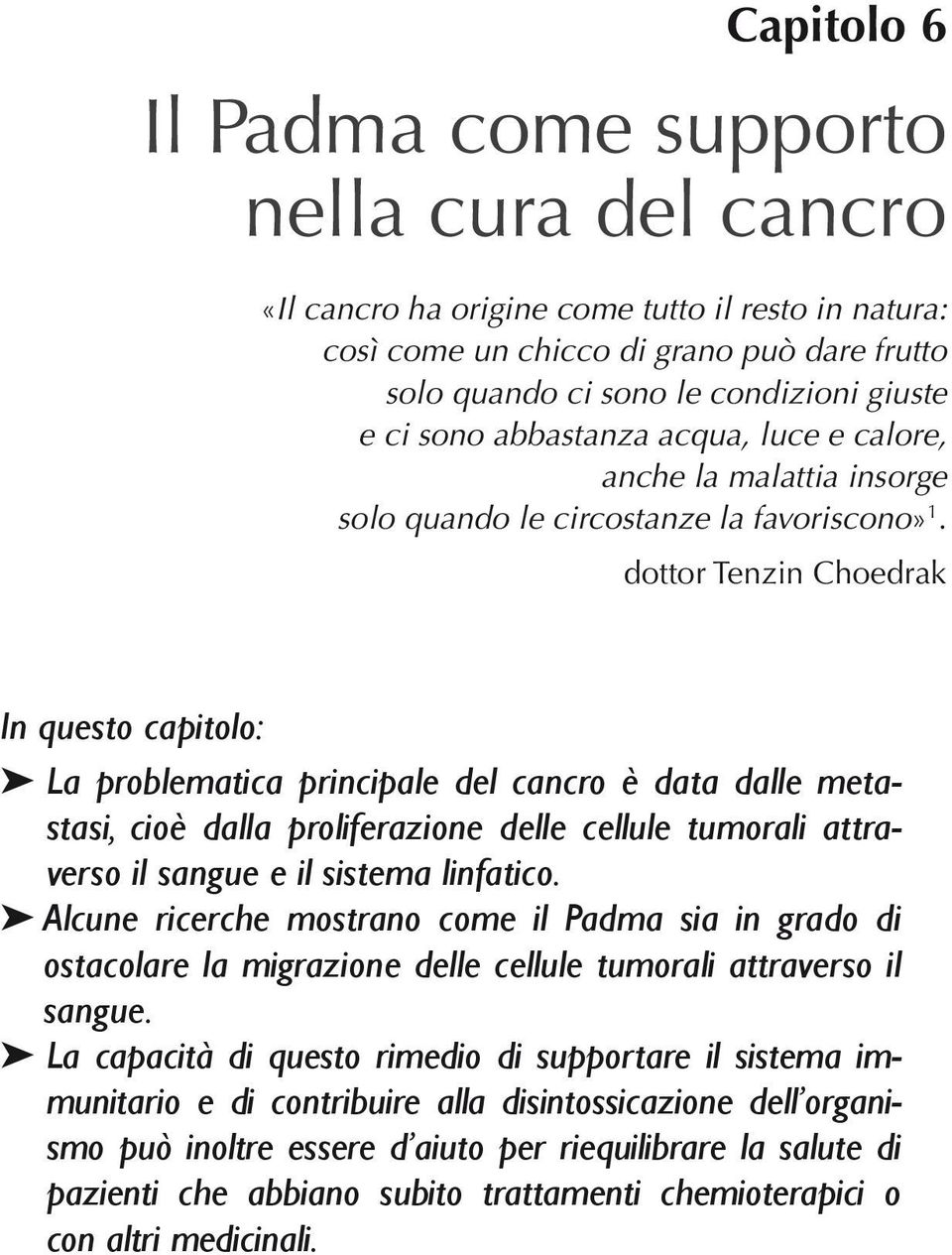 Capitolo 6

Il Padma come supporto nella cura del cancro

«Il cancro ha origine come tutto il resto in natura: così come un chicco di grano può dare frutto solo quando ci sono le condizioni giuste e ci sono abbastanza acqua, luce e calore, anche la malattia insorge solo quando le circostanze la favoriscono»$^1$.

dottor Tenzin Choedrak

In questo capitolo:

➤ La problematica principale del cancro è data dalle metastasi, cioè dalla proliferazione delle cellule tumorali attraverso il sangue e il sistema linfatico.

➤ Alcune ricerche mostrano come il Padma sia in grado di ostacolare la migrazione delle cellule tumorali attraverso il sangue.

➤ La capacità di questo rimedio di supportare il sistema immunitario e di contribuire alla disintossicazione dell'organismo può inoltre essere d'aiuto per riequilibrare la salute di pazienti che abbiano subito trattamenti chemioterapici o con altri medicinali.